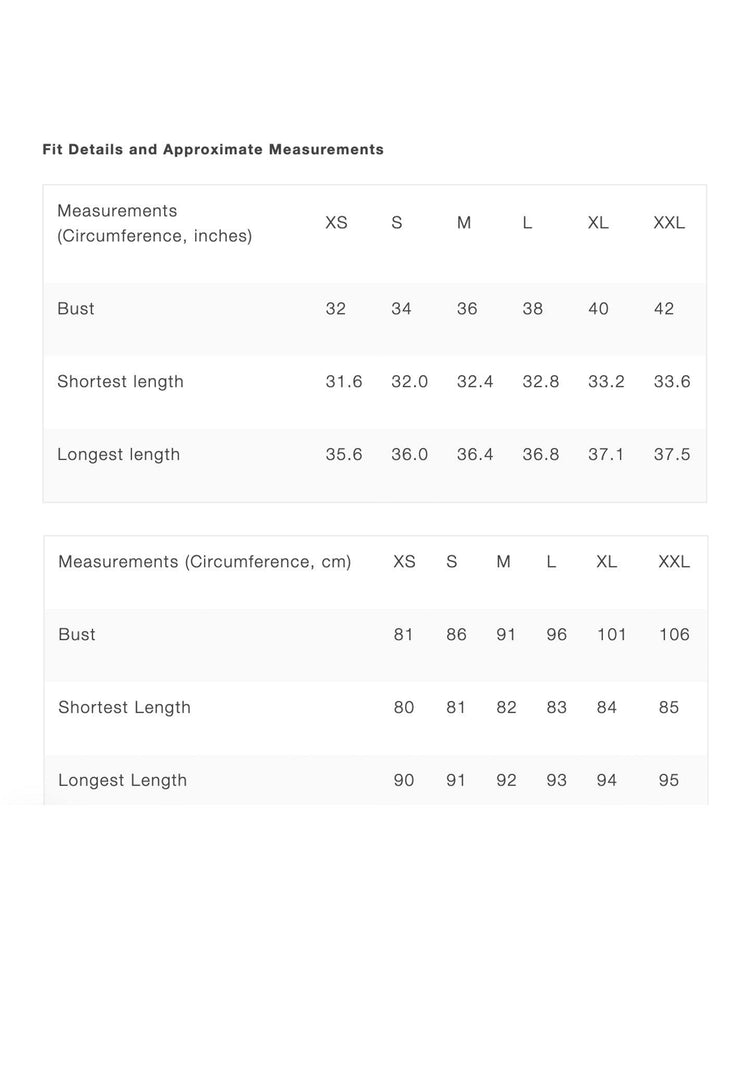 Fit Details and Approximate Measurements

| Measurements (Circumference, inches) | XS | S | M | L | XL | XXL |
|---|---|---|---|---|---|---|
| Bust | 32 | 34 | 36 | 38 | 40 | 42 |
| Shortest length | 31.6 | 32.0 | 32.4 | 32.8 | 33.2 | 33.6 |
| Longest length | 35.6 | 36.0 | 36.4 | 36.8 | 37.1 | 37.5 |

| Measurements (Circumference, cm) | XS | S | M | L | XL | XXL |
|---|---|---|---|---|---|---|
| Bust | 81 | 86 | 91 | 96 | 101 | 106 |
| Shortest Length | 80 | 81 | 82 | 83 | 84 | 85 |
| Longest Length | 90 | 91 | 92 | 93 | 94 | 95 |